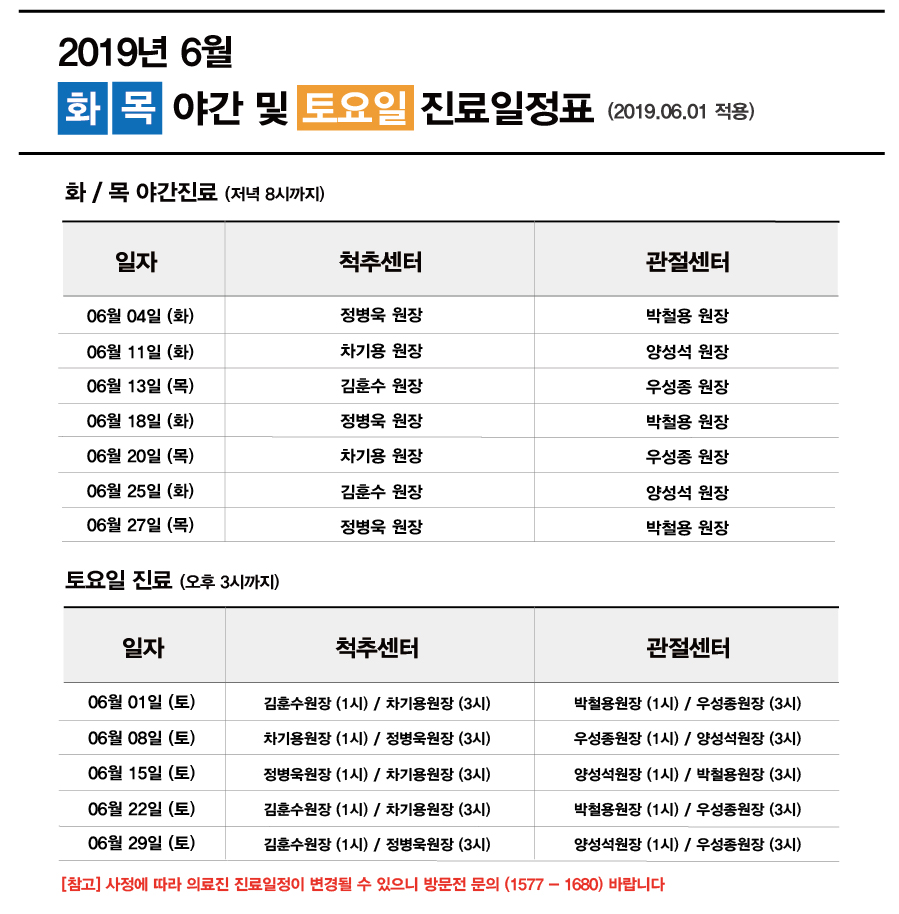 2019년 6월

화 목 야간 및 토요일 진료일정표 (2019.06.01 적용)

화 / 목 야간진료 (저녁 8시까지)

| 일자 | 척추센터 | 관절센터 |
|---|---|---|
| 06월 04일 (화) | 정병욱 원장 | 박철용 원장 |
| 06월 11일 (화) | 차기용 원장 | 양성석 원장 |
| 06월 13일 (목) | 김훈수 원장 | 우성종 원장 |
| 06월 18일 (화) | 정병욱 원장 | 박철용 원장 |
| 06월 20일 (목) | 차기용 원장 | 우성종 원장 |
| 06월 25일 (화) | 김훈수 원장 | 양성석 원장 |
| 06월 27일 (목) | 정병욱 원장 | 박철용 원장 |

토요일 진료 (오후 3시까지)

| 일자 | 척추센터 | 관절센터 |
|---|---|---|
| 06월 01일 (토) | 김훈수원장 (1시) / 차기용원장 (3시) | 박철용원장 (1시) / 우성종원장 (3시) |
| 06월 08일 (토) | 차기용원장 (1시) / 정병욱원장 (3시) | 우성종원장 (1시) / 양성석원장 (3시) |
| 06월 15일 (토) | 정병욱원장 (1시) / 차기용원장 (3시) | 양성석원장 (1시) / 박철용원장 (3시) |
| 06월 22일 (토) | 김훈수원장 (1시) / 차기용원장 (3시) | 박철용원장 (1시) / 우성종원장 (3시) |
| 06월 29일 (토) | 김훈수원장 (1시) / 정병욱원장 (3시) | 양성석원장 (1시) / 우성종원장 (3시) |

[참고] 사정에 따라 의료진 진료일정이 변경될 수 있으니 방문전 문의 (1577 – 1680) 바랍니다